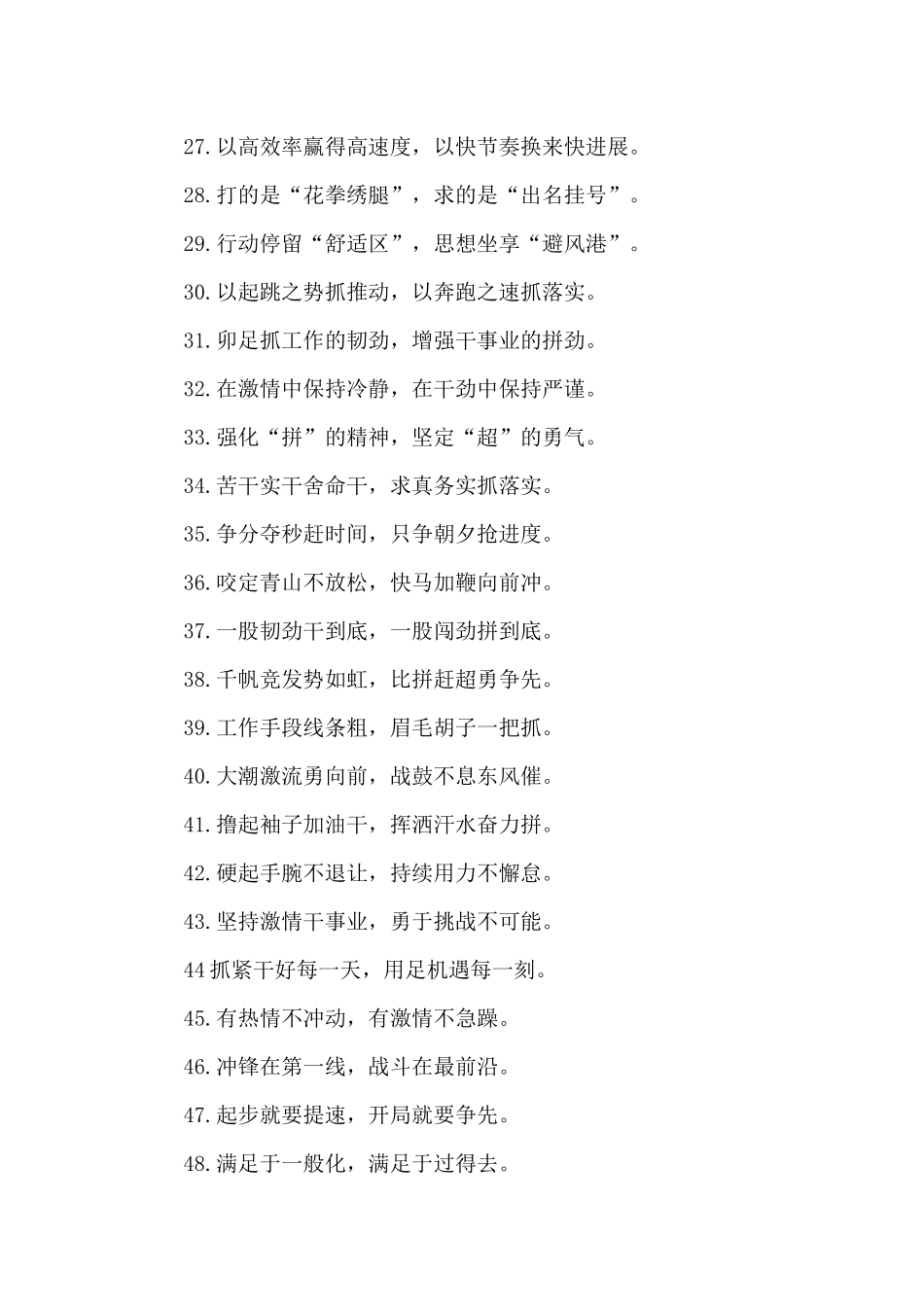 27.以高效率赢得高速度，以快节奏换来快进展。

28.打的是“花拳绣腿”，求的是“出名挂号”。

29.行动停留“舒适区”，思想坐享“避风港”。

30.以起跳之势抓推动，以奔跑之速抓落实。

31.卯足抓工作的韧劲，增强干事业的拼劲。

32.在激情中保持冷静，在干劲中保持严谨。

33.强化“拼”的精神，坚定“超”的勇气。

34.苦干实干舍命干，求真务实抓落实。

35.争分夺秒赶时间，只争朝夕抢进度。

36.咬定青山不放松，快马加鞭向前冲。

37.一股韧劲干到底，一股闯劲拼到底。

38.千帆竞发势如虹，比拼赶超勇争先。

39.工作手段线条粗，眉毛胡子一把抓。

40.大潮激流勇向前，战鼓不息东风催。

41.撸起袖子加油干，挥洒汗水奋力拼。

42.硬起手腕不退让，持续用力不懈怠。

43.坚持激情干事业，勇于挑战不可能。

44抓紧干好每一天，用足机遇每一刻。

45.有热情不冲动，有激情不急躁。

46.冲锋在第一线，战斗在最前沿。

47.起步就要提速，开局就要争先。

48.满足于一般化，满足于过得去。